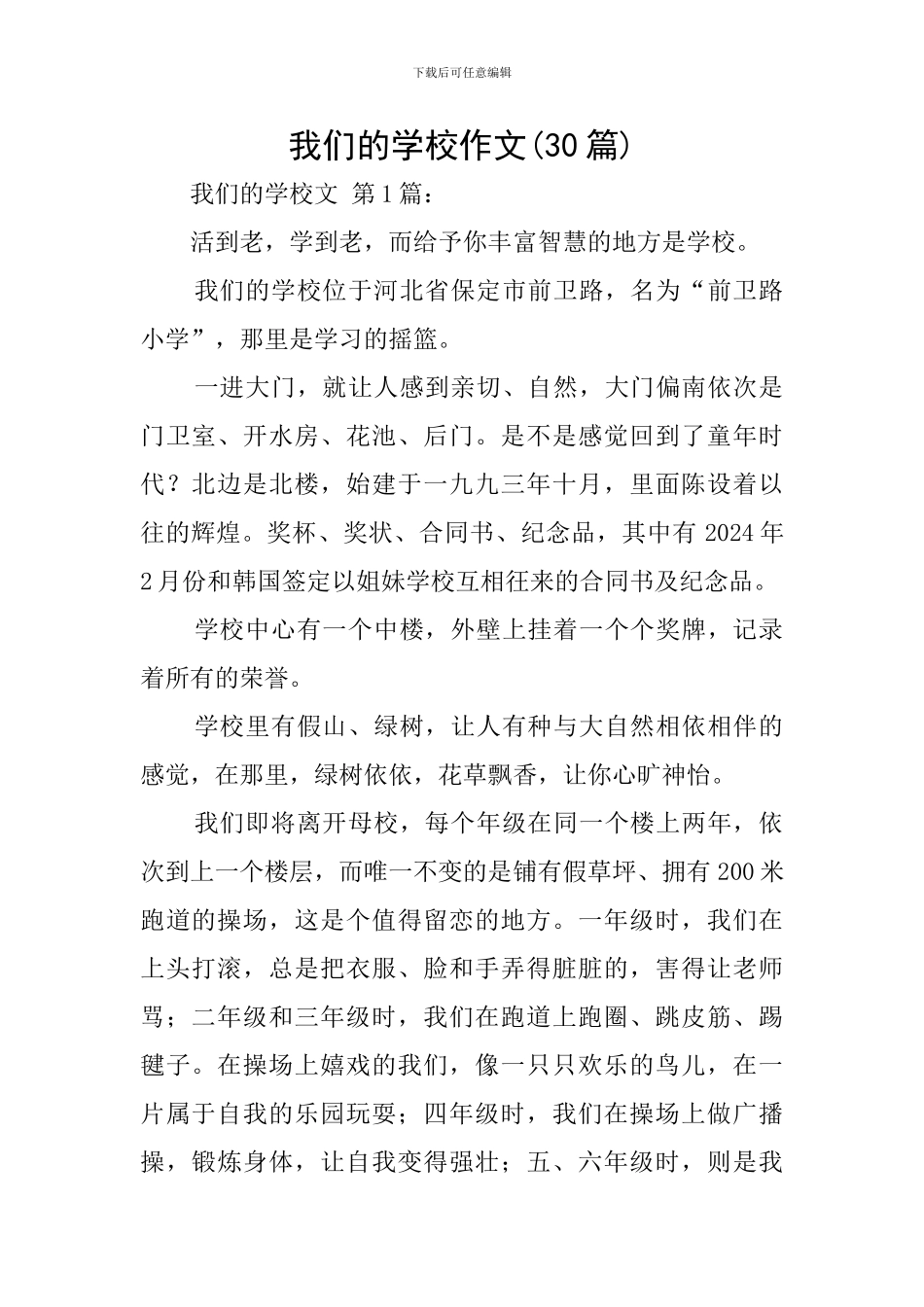 下载后可任意编辑

我们的学校作文(30 篇)

我们的学校文 第 1 篇：

活到老，学到老，而给予你丰富智慧的地方是学校。

我们的学校位于河北省保定市前卫路，名为“前卫路小学”，那里是学习的摇篮。

一进大门，就让人感到亲切、自然，大门偏南依次是门卫室、开水房、花池、后门。是不是感觉回到了童年时代？北边是北楼，始建于一九九三年十月，里面陈设着以往的辉煌。奖杯、奖状、合同书、纪念品，其中有 2024 年 2 月份和韩国签定以姐妹学校互相往来的合同书及纪念品。

学校中心有一个中楼，外壁上挂着一个个奖牌，记录着所有的荣誉。

学校里有假山、绿树，让人有种与大自然相依相伴的感觉，在那里，绿树依依，花草飘香，让你心旷神怡。

我们即将离开母校，每个年级在同一个楼上两年，依次到上一个楼层，而唯一不变的是铺有假草坪、拥有 200 米跑道的操场，这是个值得留恋的地方。一年级时，我们在上头打滚，总是把衣服、脸和手弄得脏脏的，害得让老师骂；二年级和三年级时，我们在跑道上跑圈、跳皮筋、踢毽子。在操场上嬉戏的我们，像一只只欢乐的鸟儿，在一片属于自我的乐园玩耍；四年级时，我们在操场上做广播操，锻炼身体，让自我变得强壮；五、六年级时，则是我